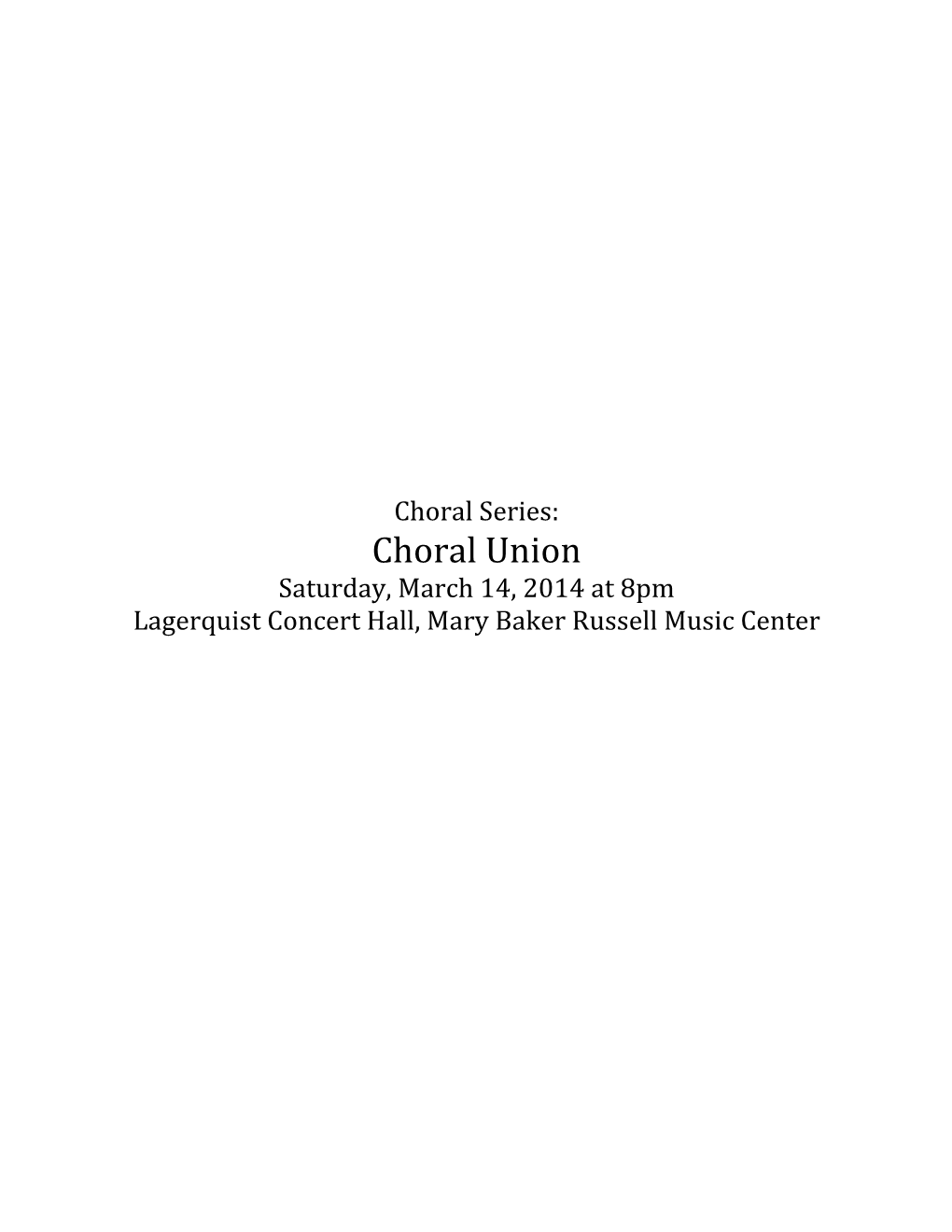 Choral Series:
Choral Union
Saturday, March 14, 2014 at 8pm
Lagerquist Concert Hall, Mary Baker Russell Music Center